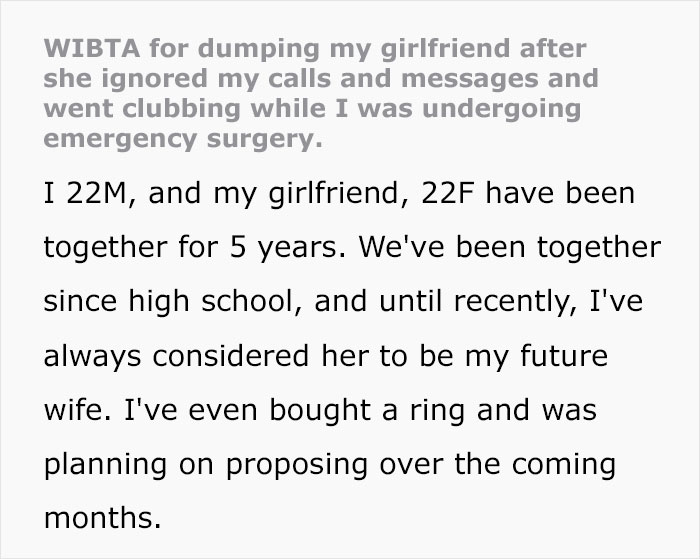 WIBTA for dumping my girlfriend after she ignored my calls and messages and went clubbing while I was undergoing emergency surgery.

I 22M, and my girlfriend, 22F have been together for 5 years. We've been together since high school, and until recently, I've always considered her to be my future wife. I've even bought a ring and was planning on proposing over the coming months.